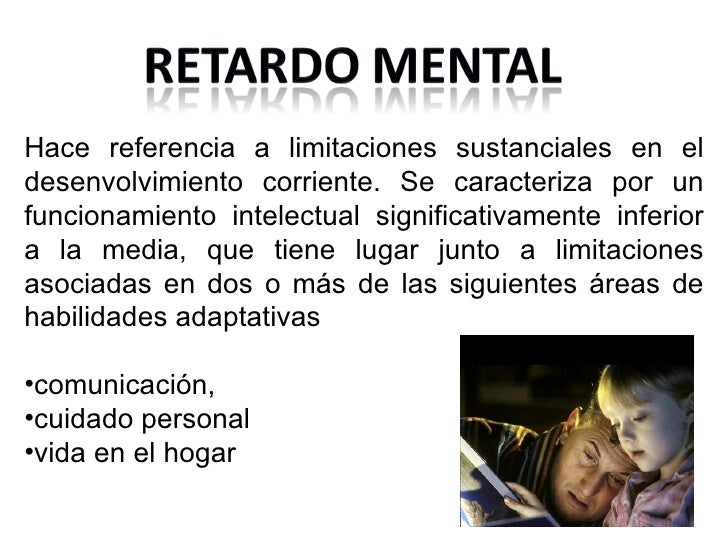 RETARDO MENTAL

Hace referencia a limitaciones sustanciales en el desenvolvimiento corriente. Se caracteriza por un funcionamiento intelectual significativamente inferior a la media, que tiene lugar junto a limitaciones asociadas en dos o más de las siguientes áreas de habilidades adaptativas

•comunicación,
•cuidado personal
•vida en el hogar